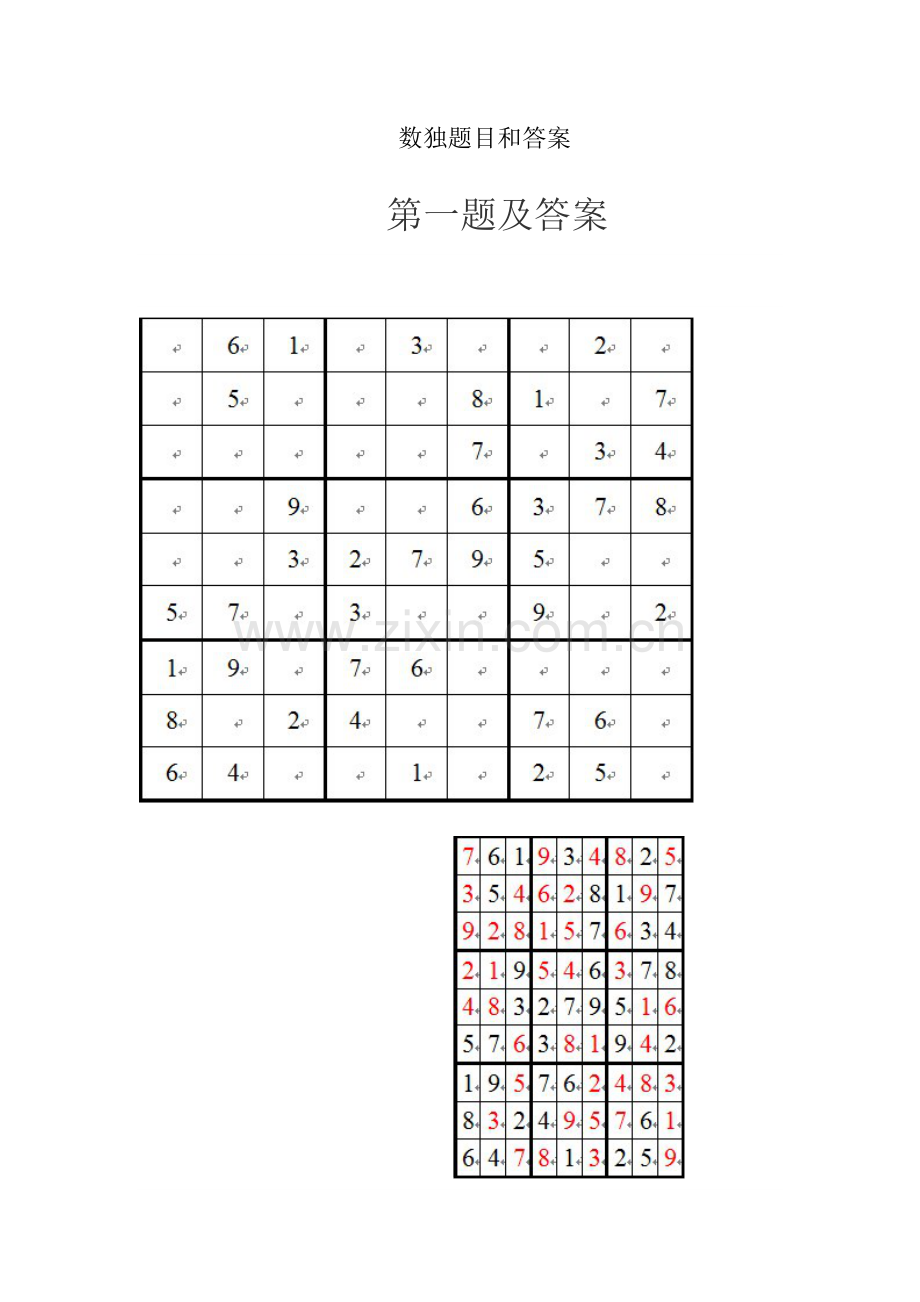 数独题目和答案

第一题及答案

|  |  |  |  |  |  |  |  |  |
|---|---|---|---|---|---|---|---|---|
|  | 6 | 1 |  | 3 |  |  | 2 |  |
|  | 5 |  |  |  | 8 | 1 |  | 7 |
|  |  |  |  |  | 7 |  | 3 | 4 |
|  |  | 9 |  |  | 6 | 3 | 7 | 8 |
|  |  | 3 | 2 | 7 | 9 | 5 |  |  |
| 5 | 7 |  | 3 |  |  | 9 |  | 2 |
| 1 | 9 |  | 7 | 6 |  |  |  |  |
| 8 |  | 2 | 4 |  |  | 7 | 6 |  |
| 6 | 4 |  |  | 1 |  | 2 | 5 |  |

www.zixin.com.cn

|  |  |  |  |  |  |  |  |  |
|---|---|---|---|---|---|---|---|---|
| 7 | 6 | 1 | 9 | 3 | 4 | 8 | 2 | 5 |
| 3 | 5 | 4 | 6 | 2 | 8 | 1 | 9 | 7 |
| 9 | 2 | 8 | 1 | 5 | 7 | 6 | 3 | 4 |
| 2 | 1 | 9 | 5 | 4 | 6 | 3 | 7 | 8 |
| 4 | 8 | 3 | 2 | 7 | 9 | 5 | 1 | 6 |
| 5 | 7 | 6 | 3 | 8 | 1 | 9 | 4 | 2 |
| 1 | 9 | 5 | 7 | 6 | 2 | 4 | 8 | 3 |
| 8 | 3 | 2 | 4 | 9 | 5 | 7 | 6 | 1 |
| 6 | 4 | 7 | 8 | 1 | 3 | 2 | 5 | 9 |